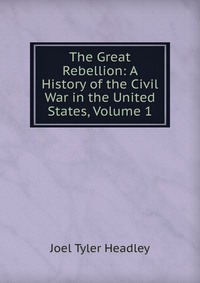 The Great Rebellion: A History of the Civil War in the United States, Volume 1

Joel Tyler Headley